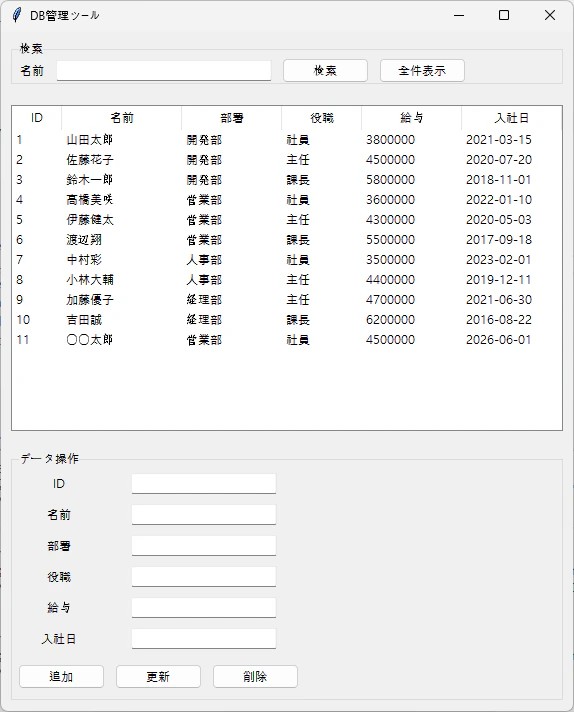 DB管理ツール

検索
名前
検索
全件表示

| ID | 名前 | 部署 | 役職 | 給与 | 入社日 |
|---|---|---|---|---|---|
| 1 | 山田太郎 | 開発部 | 社員 | 3800000 | 2021-03-15 |
| 2 | 佐藤花子 | 開発部 | 主任 | 4500000 | 2020-07-20 |
| 3 | 鈴木一郎 | 開発部 | 課長 | 5800000 | 2018-11-01 |
| 4 | 高橋美咲 | 営業部 | 社員 | 3600000 | 2022-01-10 |
| 5 | 伊藤健太 | 営業部 | 主任 | 4300000 | 2020-05-03 |
| 6 | 渡辺翔 | 営業部 | 課長 | 5500000 | 2017-09-18 |
| 7 | 中村彩 | 人事部 | 社員 | 3500000 | 2023-02-01 |
| 8 | 小林大輔 | 人事部 | 主任 | 4400000 | 2019-12-11 |
| 9 | 加藤優子 | 経理部 | 主任 | 4700000 | 2021-06-30 |
| 10 | 吉田誠 | 経理部 | 課長 | 6200000 | 2016-08-22 |
| 11 | 〇〇太郎 | 営業部 | 社員 | 4500000 | 2026-06-01 |

データ操作
ID
名前
部署
役職
給与
入社日
追加
更新
削除